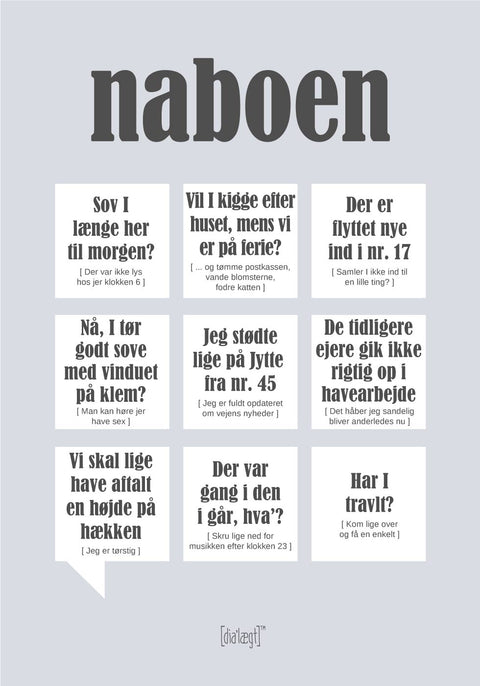 naboen

Sov I længe her til morgen?

[ Der var ikke lys hos jer klokken 6 ]

Vil I kigge efter huset, mens vi er på ferie?

[ ... og tømme postkassen, vande blomsterne, fodre katten ]

Der er flyttet nye ind i nr. 17

[ Samler I ikke ind til en lille ting? ]

Nå, I tør godt sove med vinduet på klem?

[ Man kan høre jer have sex ]

Jeg stødte lige på Jytte fra nr. 45

[ Jeg er fuldt opdateret om vejens nyheder ]

De tidligere ejere gik ikke rigtig op i havearbejde

[ Det håber jeg sandelig bliver anderledes nu ]

Vi skal lige have aftalt en højde på hækken

[ Jeg er tørstig ]

Der var gang i den i går, hva'?

[ Skru lige ned for musikken efter klokken 23 ]

Har I travlt?

[ Kom lige over og få en enkelt ]

[dia'lægt]™